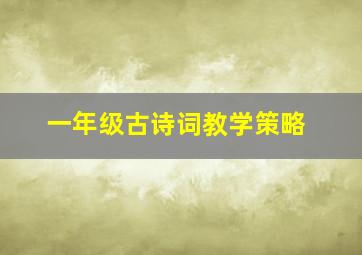 一年级古诗词教学策略